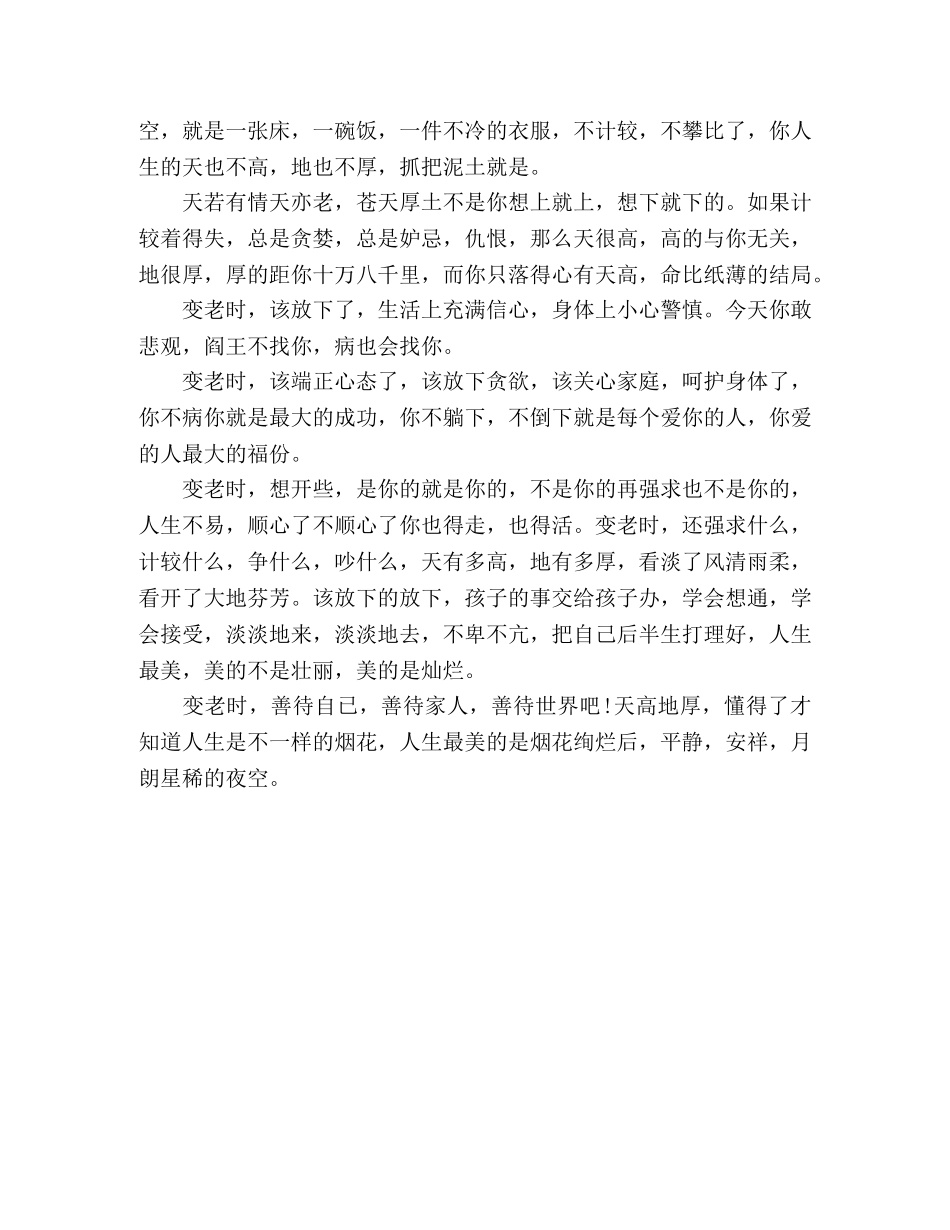 空，就是一张床，一碗饭，一件不冷的衣服，不计较，不攀比了，你人生的天也不高，地也不厚，抓把泥土就是。

天若有情天亦老，苍天厚土不是你想上就上，想下就下的。如果计较着得失，总是贪婪，总是妒忌，仇恨，那么天很高，高的与你无关，地很厚，厚的距你十万八千里，而你只落得心有天高，命比纸薄的结局。

变老时，该放下了，生活上充满信心，身体上小心警慎。今天你敢悲观，阎王不找你，病也会找你。

变老时，该端正心态了，该放下贪欲，该关心家庭，呵护身体了，你不病你就是最大的成功，你不躺下，不倒下就是每个爱你的人，你爱的人最大的福份。

变老时，想开些，是你的就是你的，不是你的再强求也不是你的，人生不易，顺心了不顺心了你也得走，也得活。变老时，还强求什么，计较什么，争什么，吵什么，天有多高，地有多厚，看淡了风清雨柔，看开了大地芬芳。该放下的放下，孩子的事交给孩子办，学会想通，学会接受，淡淡地来，淡淡地去，不卑不亢，把自己后半生打理好，人生最美，美的不是壮丽，美的是灿烂。

变老时，善待自已，善待家人，善待世界吧！天高地厚，懂得了才知道人生是不一样的烟花，人生最美的是烟花绚烂后，平静，安祥，月朗星稀的夜空。